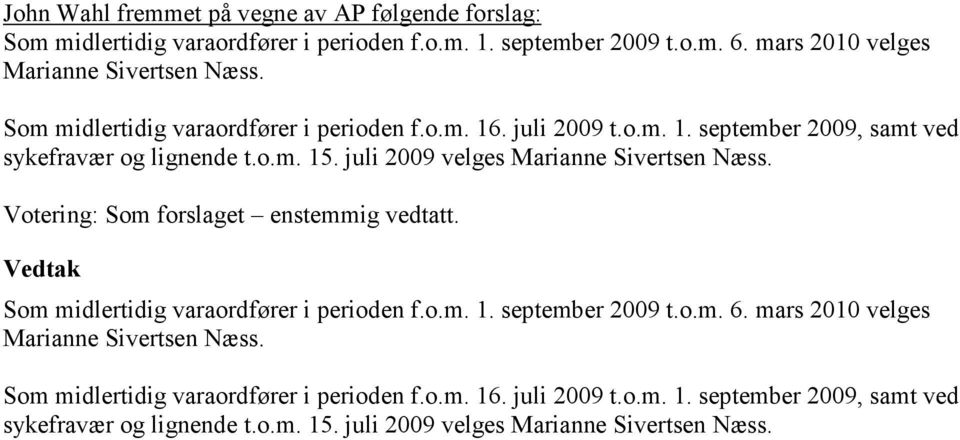 John Wahl fremmet på vegne av AP følgende forslag:
Som midlertidig varaordfører i perioden f.o.m. 1. september 2009 t.o.m. 6. mars 2010 velges Marianne Sivertsen Næss.

Som midlertidig varaordfører i perioden f.o.m. 16. juli 2009 t.o.m. 1. september 2009, samt ved sykefravær og lignende t.o.m. 15. juli 2009 velges Marianne Sivertsen Næss.

Votering: Som forslaget – enstemmig vedtatt.

Vedtak

Som midlertidig varaordfører i perioden f.o.m. 1. september 2009 t.o.m. 6. mars 2010 velges Marianne Sivertsen Næss.

Som midlertidig varaordfører i perioden f.o.m. 16. juli 2009 t.o.m. 1. september 2009, samt ved sykefravær og lignende t.o.m. 15. juli 2009 velges Marianne Sivertsen Næss.